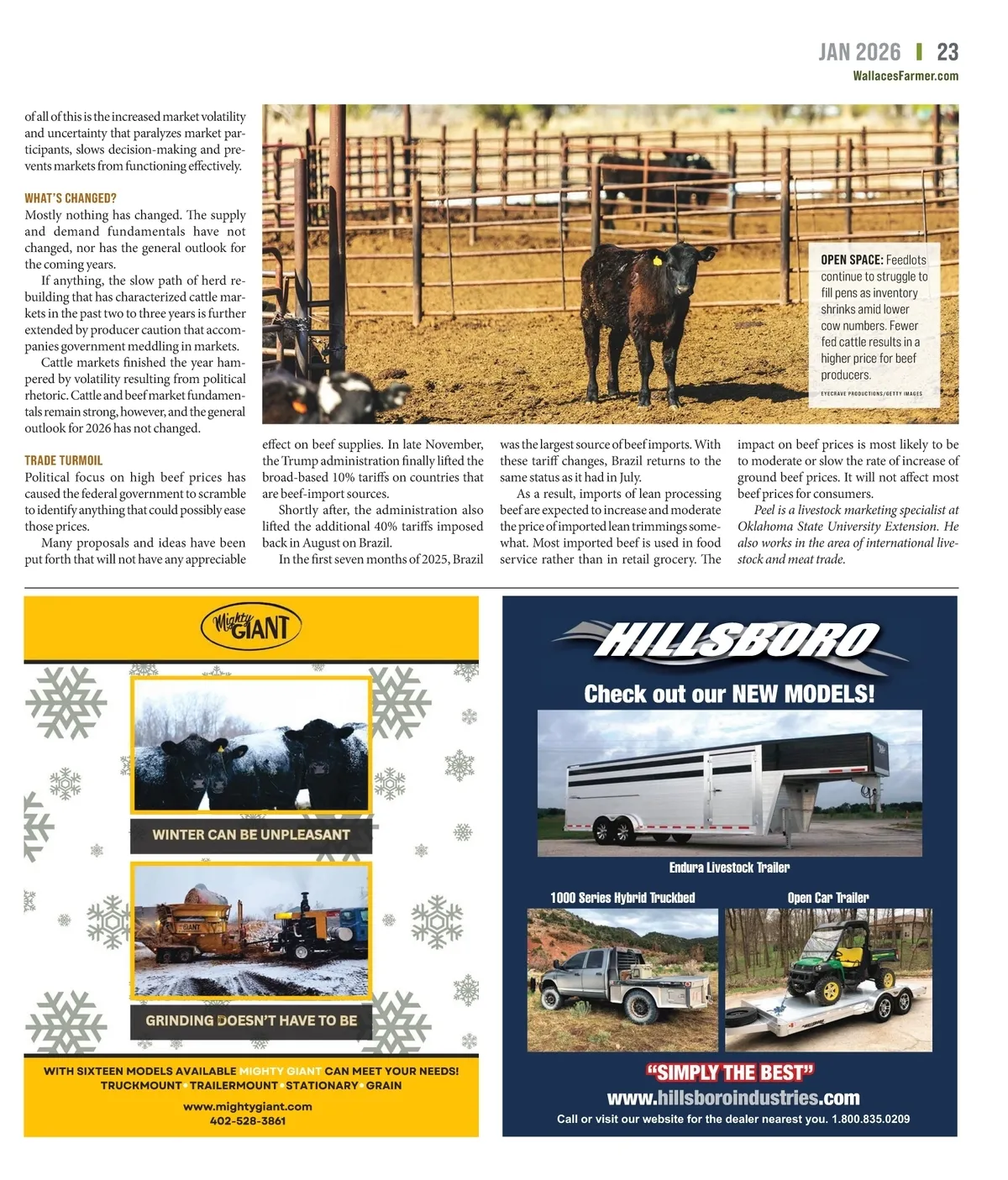 JAN 2026 | 23
WallacesFarmer.com

of all of this is the increased market volatility and uncertainty that paralyzes market participants, slows decision-making and prevents markets from functioning effectively.

WHAT'S CHANGED?
Mostly nothing has changed. The supply and demand fundamentals have not changed, nor has the general outlook for the coming years.

If anything, the slow path of herd rebuilding that has characterized cattle markets in the past two to three years is further extended by producer caution that accompanies government meddling in markets.

Cattle markets finished the year hampered by volatility resulting from political rhetoric. Cattle and beef market fundamentals remain strong, however, and the general outlook for 2026 has not changed.

TRADE TURMOIL
Political focus on high beef prices has caused the federal government to scramble to identify anything that could possibly ease those prices.

Many proposals and ideas have been put forth that will not have any appreciable effect on beef supplies. In late November, the Trump administration finally lifted the broad-based 10% tariffs on countries that are beef-import sources.

Shortly after, the administration also lifted the additional 40% tariffs imposed back in August on Brazil.

In the first seven months of 2025, Brazil was the largest source of beef imports. With these tariff changes, Brazil returns to the same status as it had in July.

As a result, imports of lean processing beef are expected to increase and moderate the price of imported lean trimmings somewhat. Most imported beef is used in food service rather than in retail grocery. The impact on beef prices is most likely to be to moderate or slow the rate of increase of ground beef prices. It will not affect most beef prices for consumers.

Peel is a livestock marketing specialist at Oklahoma State University Extension. He also works in the area of international livestock and meat trade.

OPEN SPACE: Feedlots continue to struggle to fill pens as inventory shrinks amid lower cow numbers. Fewer fed cattle results in a higher price for beef producers.
EYECRAVE PRODUCTIONS/GETTY IMAGES

Mighty GIANT
WINTER CAN BE UNPLEASANT
GRINDING DOESN'T HAVE TO BE
WITH SIXTEEN MODELS AVAILABLE MIGHTY GIANT CAN MEET YOUR NEEDS!
TRUCKMOUNT • TRAILERMOUNT • STATIONARY • GRAIN
www.mightygiant.com
402-528-3861

HILLSBORO
Check out our NEW MODELS!
Endura Livestock Trailer
1000 Series Hybrid Truckbed
Open Car Trailer
"SIMPLY THE BEST"
www.hillsboroindustries.com
Call or visit our website for the dealer nearest you. 1.800.835.0209